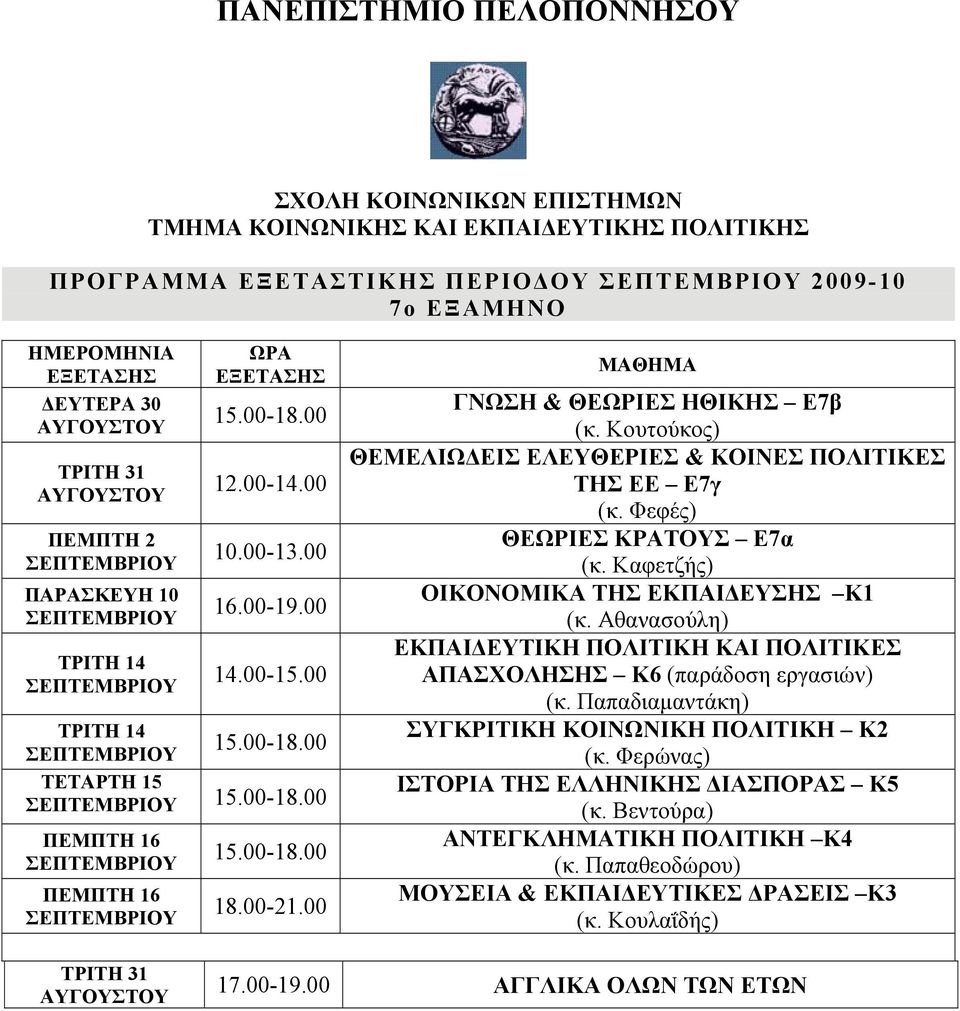 ΠΑΝΕΠΙΣΤΗΜΙΟ ΠΕΛΟΠΟΝΝΗΣΟΥ

ΣΧΟΛΗ ΚΟΙΝΩΝΙΚΩΝ ΕΠΙΣΤΗΜΩΝ
ΤΜΗΜΑ ΚΟΙΝΩΝΙΚΗΣ ΚΑΙ ΕΚΠΑΙΔΕΥΤΙΚΗΣ ΠΟΛΙΤΙΚΗΣ

ΠΡΟΓΡΑΜΜΑ ΕΞΕΤΑΣΤΙΚΗΣ ΠΕΡΙΟΔΟΥ ΣΕΠΤΕΜΒΡΙΟΥ 2009-10
7ο ΕΞΑΜΗΝΟ

| ΗΜΕΡΟΜΗΝΙΑ ΕΞΕΤΑΣΗΣ | ΩΡΑ ΕΞΕΤΑΣΗΣ | ΜΑΘΗΜΑ |
|---|---|---|
| ΔΕΥΤΕΡΑ 30 ΑΥΓΟΥΣΤΟΥ | 15.00-18.00 | ΓΝΩΣΗ & ΘΕΩΡΙΕΣ ΗΘΙΚΗΣ – Ε7β (κ. Κουτούκος) |
| ΤΡΙΤΗ 31 ΑΥΓΟΥΣΤΟΥ | 12.00-14.00 | ΘΕΜΕΛΙΩΔΕΙΣ ΕΛΕΥΘΕΡΙΕΣ & ΚΟΙΝΕΣ ΠΟΛΙΤΙΚΕΣ ΤΗΣ ΕΕ – Ε7γ (κ. Φεφές) |
| ΠΕΜΠΤΗ 2 ΣΕΠΤΕΜΒΡΙΟΥ | 10.00-13.00 | ΘΕΩΡΙΕΣ ΚΡΑΤΟΥΣ – Ε7α (κ. Καφετζής) |
| ΠΑΡΑΣΚΕΥΗ 10 ΣΕΠΤΕΜΒΡΙΟΥ | 16.00-19.00 | ΟΙΚΟΝΟΜΙΚΑ ΤΗΣ ΕΚΠΑΙΔΕΥΣΗΣ –Κ1 (κ. Αθανασούλη) |
| ΤΡΙΤΗ 14 ΣΕΠΤΕΜΒΡΙΟΥ | 14.00-15.00 | ΕΚΠΑΙΔΕΥΤΙΚΗ ΠΟΛΙΤΙΚΗ ΚΑΙ ΠΟΛΙΤΙΚΕΣ ΑΠΑΣΧΟΛΗΣΗΣ – Κ6 (παράδοση εργασιών) (κ. Παπαδιαμαντάκη) |
| ΤΡΙΤΗ 14 ΣΕΠΤΕΜΒΡΙΟΥ | 15.00-18.00 | ΣΥΓΚΡΙΤΙΚΗ ΚΟΙΝΩΝΙΚΗ ΠΟΛΙΤΙΚΗ – Κ2 (κ. Φερώνας) |
| ΤΕΤΑΡΤΗ 15 ΣΕΠΤΕΜΒΡΙΟΥ | 15.00-18.00 | ΙΣΤΟΡΙΑ ΤΗΣ ΕΛΛΗΝΙΚΗΣ ΔΙΑΣΠΟΡΑΣ – Κ5 (κ. Βεντούρα) |
| ΠΕΜΠΤΗ 16 ΣΕΠΤΕΜΒΡΙΟΥ | 15.00-18.00 | ΑΝΤΕΓΚΛΗΜΑΤΙΚΗ ΠΟΛΙΤΙΚΗ –Κ4 (κ. Παπαθεοδώρου) |
| ΠΕΜΠΤΗ 16 ΣΕΠΤΕΜΒΡΙΟΥ | 18.00-21.00 | ΜΟΥΣΕΙΑ & ΕΚΠΑΙΔΕΥΤΙΚΕΣ ΔΡΑΣΕΙΣ –Κ3 (κ. Κουλαΐδής) |
| ΤΡΙΤΗ 31 ΑΥΓΟΥΣΤΟΥ | 17.00-19.00 | ΑΓΓΛΙΚΑ ΟΛΩΝ ΤΩΝ ΕΤΩΝ |